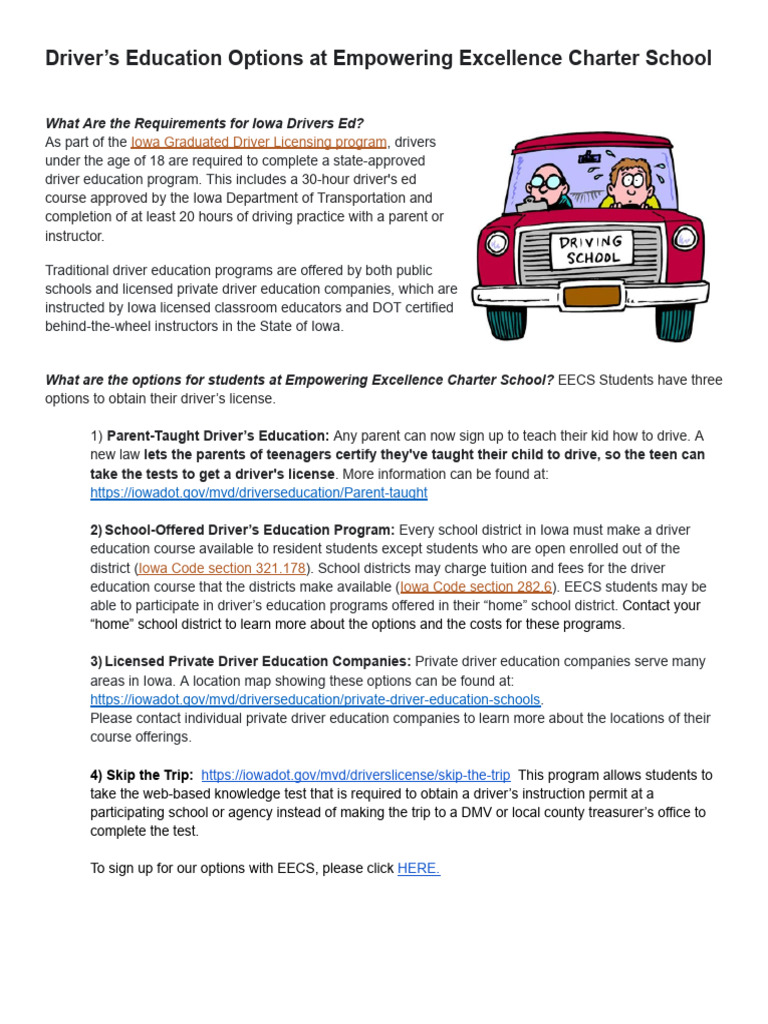 Driver's Education Options at Empowering Excellence Charter School

What Are the Requirements for Iowa Drivers Ed?
As part of the Iowa Graduated Driver Licensing program, drivers under the age of 18 are required to complete a state-approved driver education program. This includes a 30-hour driver's ed course approved by the Iowa Department of Transportation and completion of at least 20 hours of driving practice with a parent or instructor.

Traditional driver education programs are offered by both public schools and licensed private driver education companies, which are instructed by Iowa licensed classroom educators and DOT certified behind-the-wheel instructors in the State of Iowa.

DRIVING SCHOOL

What are the options for students at Empowering Excellence Charter School? EECS Students have three options to obtain their driver's license.

1) Parent-Taught Driver's Education: Any parent can now sign up to teach their kid how to drive. A new law lets the parents of teenagers certify they've taught their child to drive, so the teen can take the tests to get a driver's license. More information can be found at: https://iowadot.gov/mvd/driverseducation/Parent-taught

2) School-Offered Driver's Education Program: Every school district in Iowa must make a driver education course available to resident students except students who are open enrolled out of the district (Iowa Code section 321.178). School districts may charge tuition and fees for the driver education course that the districts make available (Iowa Code section 282.6). EECS students may be able to participate in driver's education programs offered in their "home" school district. Contact your "home" school district to learn more about the options and the costs for these programs.

3) Licensed Private Driver Education Companies: Private driver education companies serve many areas in Iowa. A location map showing these options can be found at: https://iowadot.gov/mvd/driverseducation/private-driver-education-schools.
Please contact individual private driver education companies to learn more about the locations of their course offerings.

4) Skip the Trip: https://iowadot.gov/mvd/driverslicense/skip-the-trip This program allows students to take the web-based knowledge test that is required to obtain a driver's instruction permit at a participating school or agency instead of making the trip to a DMV or local county treasurer's office to complete the test.

To sign up for our options with EECS, please click HERE.